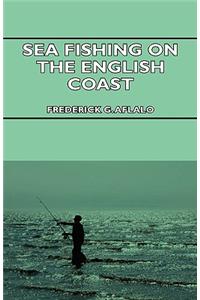 SEA FISHING ON THE ENGLISH COAST

FREDERICK G.AFLALO